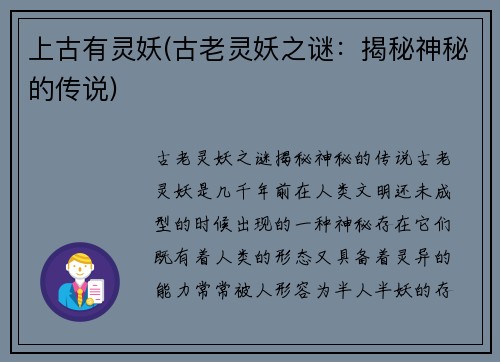 上古有灵妖(古老灵妖之谜：揭秘神秘的传说)

古老灵妖之谜揭秘神秘的传说古老灵妖是几千年前在人类文明还未成型的时候出现的一种神秘存在它们既有着人类的形态又具备着灵异的能力常常被人形容为半人半妖的存